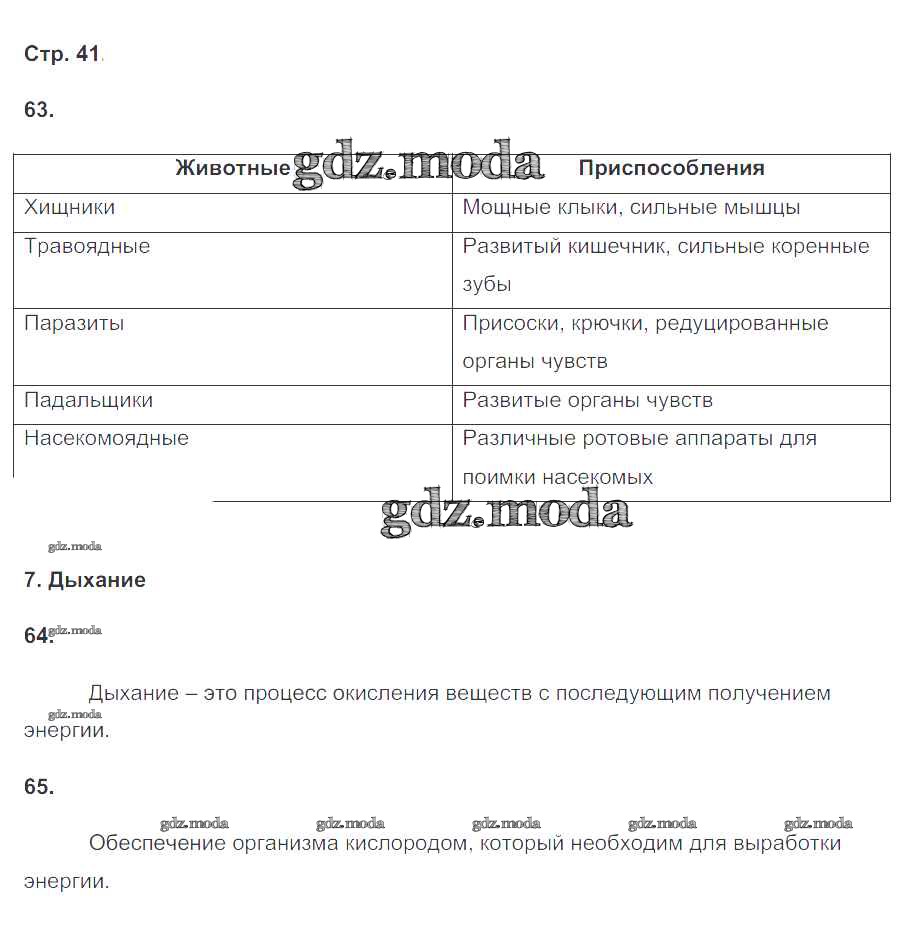 Стр. 41.

63.

| Животные | Приспособления |
|---|---|
| Хищники | Мощные клыки, сильные мышцы |
| Травоядные | Развитый кишечник, сильные коренные зубы |
| Паразиты | Присоски, крючки, редуцированные органы чувств |
| Падальщики | Развитые органы чувств |
| Насекомоядные | Различные ротовые аппараты для поимки насекомых |

gdz.moda

gdz.moda

gdz.moda

7. Дыхание

64. gdz.moda

Дыхание – это процесс окисления веществ с последующим получением энергии. gdz.moda

65.

gdz.moda gdz.moda gdz.moda gdz.moda gdz.moda

Обеспечение организма кислородом, который необходим для выработки энергии.